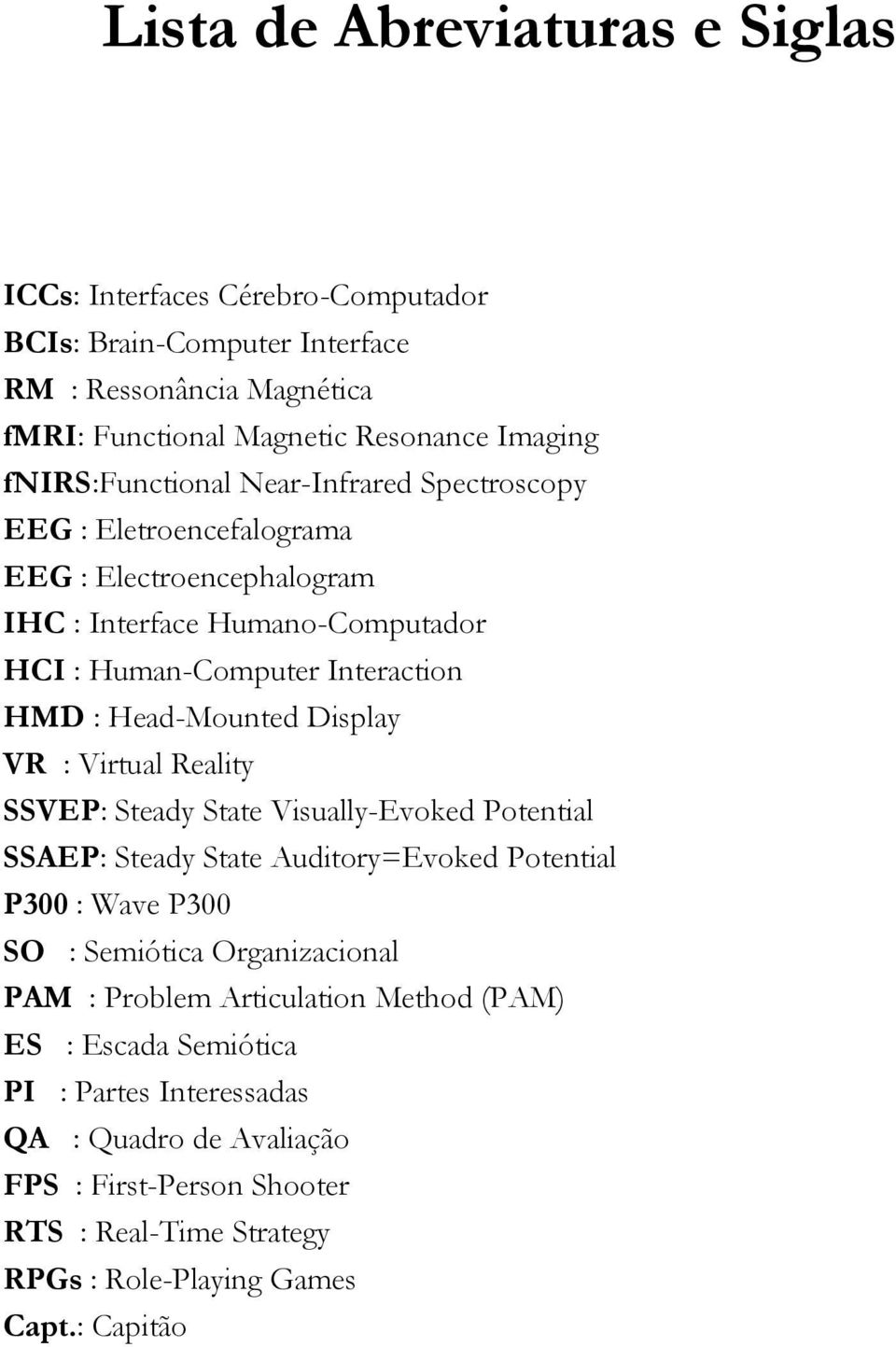 Lista de Abreviaturas e Siglas

ICCs: Interfaces Cérebro-Computador
BCIs: Brain-Computer Interface
RM : Ressonância Magnética
fMRI: Functional Magnetic Resonance Imaging
fNIRS:Functional Near-Infrared Spectroscopy
EEG : Eletroencefalograma
EEG : Electroencephalogram
IHC : Interface Humano-Computador
HCI : Human-Computer Interaction
HMD : Head-Mounted Display
VR : Virtual Reality
SSVEP: Steady State Visually-Evoked Potential
SSAEP: Steady State Auditory=Evoked Potential
P300 : Wave P300
SO : Semiótica Organizacional
PAM : Problem Articulation Method (PAM)
ES : Escada Semiótica
PI : Partes Interessadas
QA : Quadro de Avaliação
FPS : First-Person Shooter
RTS : Real-Time Strategy
RPGs : Role-Playing Games
Capt.: Capitão